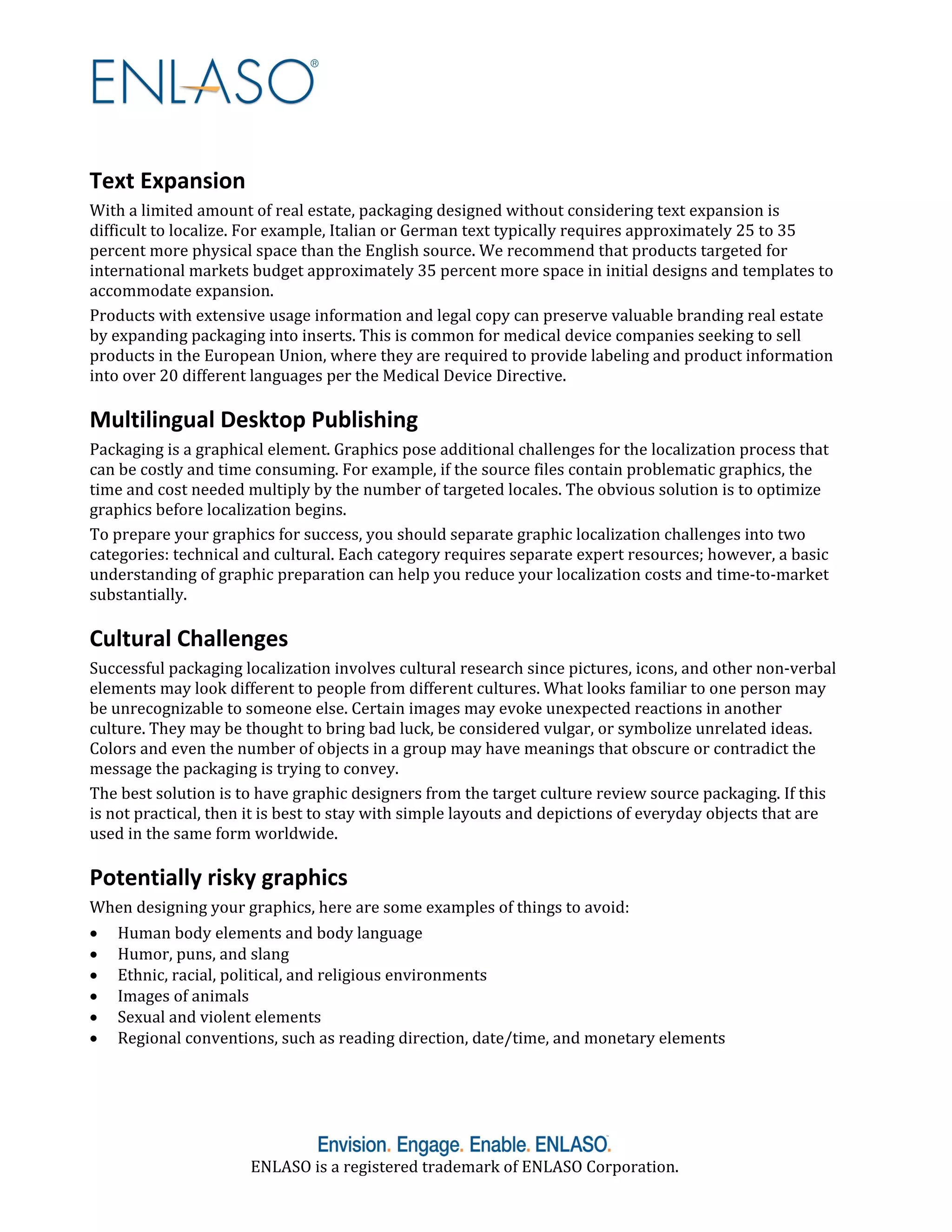 ENLASO®

Text Expansion

With a limited amount of real estate, packaging designed without considering text expansion is difficult to localize. For example, Italian or German text typically requires approximately 25 to 35 percent more physical space than the English source. We recommend that products targeted for international markets budget approximately 35 percent more space in initial designs and templates to accommodate expansion.

Products with extensive usage information and legal copy can preserve valuable branding real estate by expanding packaging into inserts. This is common for medical device companies seeking to sell products in the European Union, where they are required to provide labeling and product information into over 20 different languages per the Medical Device Directive.

Multilingual Desktop Publishing

Packaging is a graphical element. Graphics pose additional challenges for the localization process that can be costly and time consuming. For example, if the source files contain problematic graphics, the time and cost needed multiply by the number of targeted locales. The obvious solution is to optimize graphics before localization begins.

To prepare your graphics for success, you should separate graphic localization challenges into two categories: technical and cultural. Each category requires separate expert resources; however, a basic understanding of graphic preparation can help you reduce your localization costs and time-to-market substantially.

Cultural Challenges

Successful packaging localization involves cultural research since pictures, icons, and other non-verbal elements may look different to people from different cultures. What looks familiar to one person may be unrecognizable to someone else. Certain images may evoke unexpected reactions in another culture. They may be thought to bring bad luck, be considered vulgar, or symbolize unrelated ideas. Colors and even the number of objects in a group may have meanings that obscure or contradict the message the packaging is trying to convey.

The best solution is to have graphic designers from the target culture review source packaging. If this is not practical, then it is best to stay with simple layouts and depictions of everyday objects that are used in the same form worldwide.

Potentially risky graphics

When designing your graphics, here are some examples of things to avoid:

• Human body elements and body language
• Humor, puns, and slang
• Ethnic, racial, political, and religious environments
• Images of animals
• Sexual and violent elements
• Regional conventions, such as reading direction, date/time, and monetary elements

Envision. Engage. Enable. ENLASO.
ENLASO is a registered trademark of ENLASO Corporation.